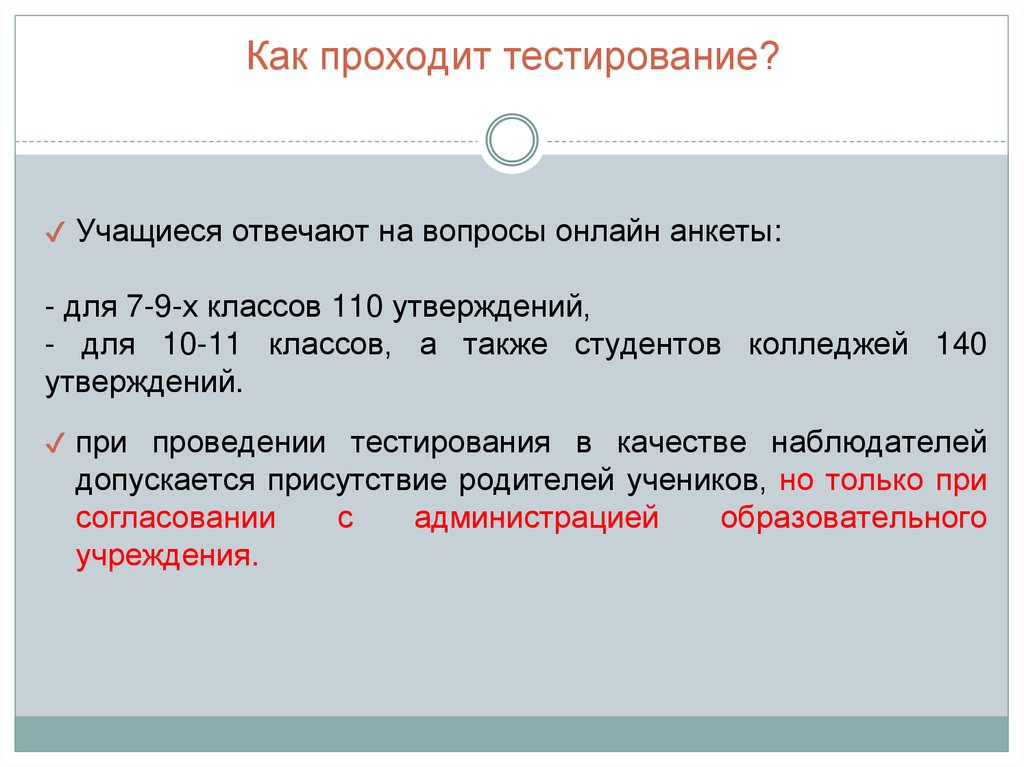 Как проходит тестирование?

✓ Учащиеся отвечают на вопросы онлайн анкеты:

- для 7-9-х классов 110 утверждений,
- для 10-11 классов, а также студентов колледжей 140 утверждений.

✓ при проведении тестирования в качестве наблюдателей допускается присутствие родителей учеников, но только при согласовании с администрацией образовательного учреждения.